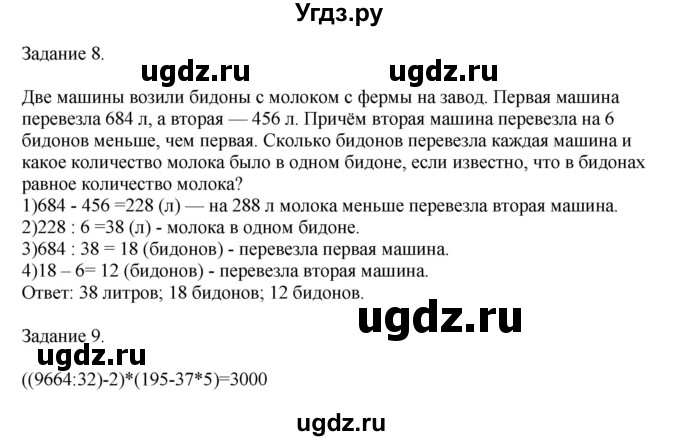 Угдз.ру

Задание 8.

ugdz.ru ugdz.ru

Две машины возили бидоны с молоком с фермы на завод. Первая машина перевезла 684 л, а вторая — 456 л. Причём вторая машина перевезла на 6 бидонов меньше, чем первая. Сколько бидонов перевезла каждая машина и какое количество молока было в одном бидоне, если известно, что в бидонах равное количество молока?
1)684 - 456 =228 (л) — на 288 л молока меньше перевезла вторая машина.
2)228 : 6 =38 (л) - молока в одном бидоне.
3)684 : 38 = 18 (бидонов) - перевезла первая машина.
4)18 – 6= 12 (бидонов) - перевезла вторая машина.
Ответ: 38 литров; 18 бидонов; 12 бидонов.

ugdz.ru

Задание 9.

ugdz.ru

((9664:32)-2)*(195-37*5)=3000

ugdz.ru